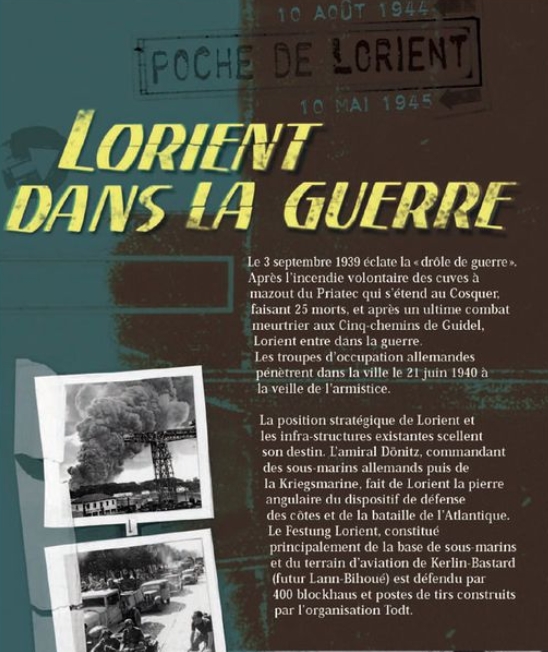 10 AOÛT 1944

POCHE DE LORIENT

10 MAI 1945

LORIENT DANS LA GUERRE

Le 3 septembre 1939 éclate la « drôle de guerre ». Après l'incendie volontaire des cuves à mazout du Priatec qui s'étend au Cosquer, faisant 25 morts, et après un ultime combat meurtrier aux Cinq-chemins de Guidel, Lorient entre dans la guerre. Les troupes d'occupation allemandes pénètrent dans la ville le 21 juin 1940 à la veille de l'armistice.

La position stratégique de Lorient et les infra-structures existantes scellent son destin. L'amiral Dönitz, commandant des sous-marins allemands puis de la Kriegsmarine, fait de Lorient la pierre angulaire du dispositif de défense des côtes et de la bataille de l'Atlantique. Le Festung Lorient, constitué principalement de la base de sous-marins et du terrain d'aviation de Kerlin-Bastard (futur Lann-Bihoué) est défendu par 400 blockhaus et postes de tirs construits par l'organisation Todt.